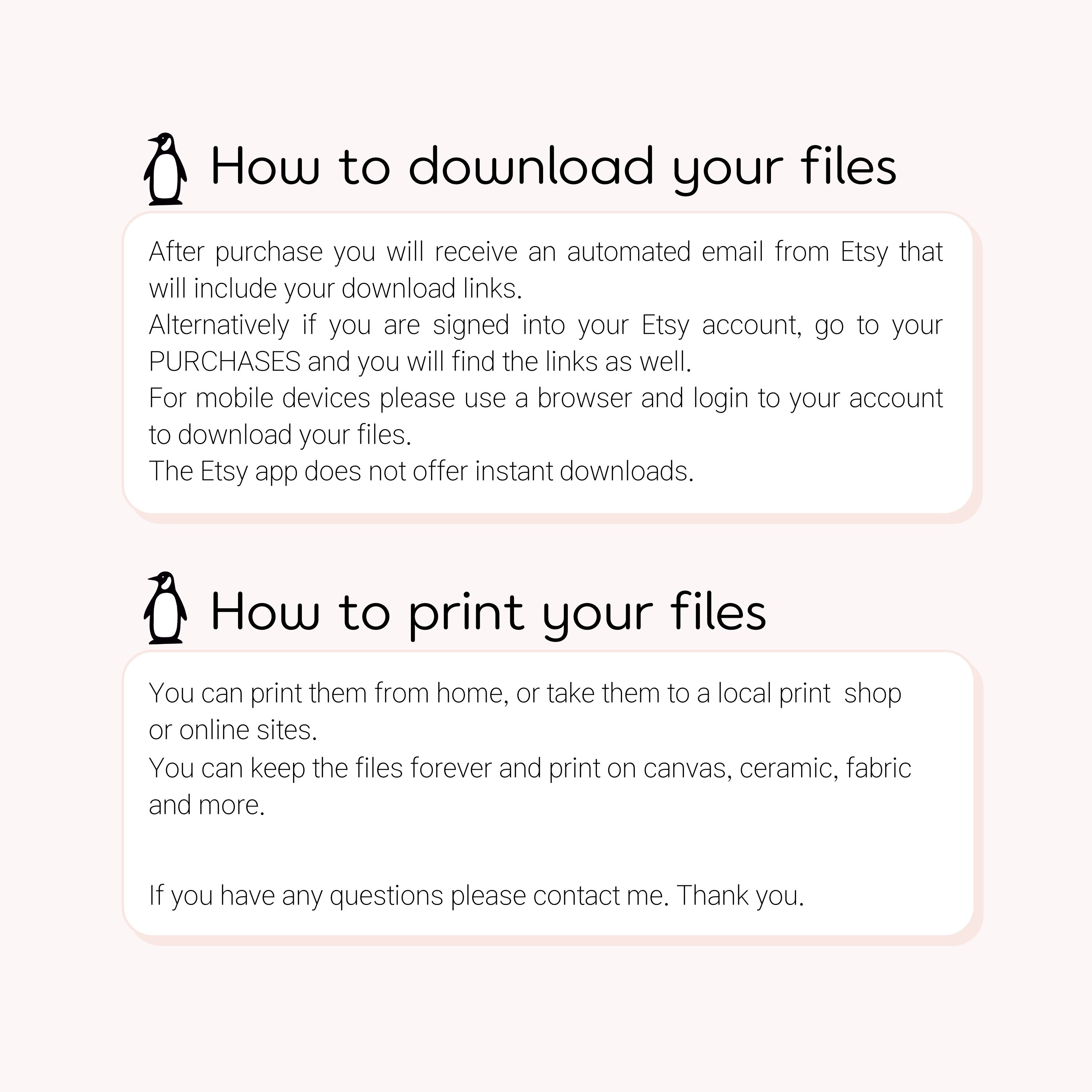 How to download your files

After purchase you will receive an automated email from Etsy that will include your download links.

Alternatively if you are signed into your Etsy account, go to your PURCHASES and you will find the links as well.

For mobile devices please use a browser and login to your account to download your files.

The Etsy app does not offer instant downloads.

How to print your files

You can print them from home, or take them to a local print shop or online sites.

You can keep the files forever and print on canvas, ceramic, fabric and more.

If you have any questions please contact me. Thank you.